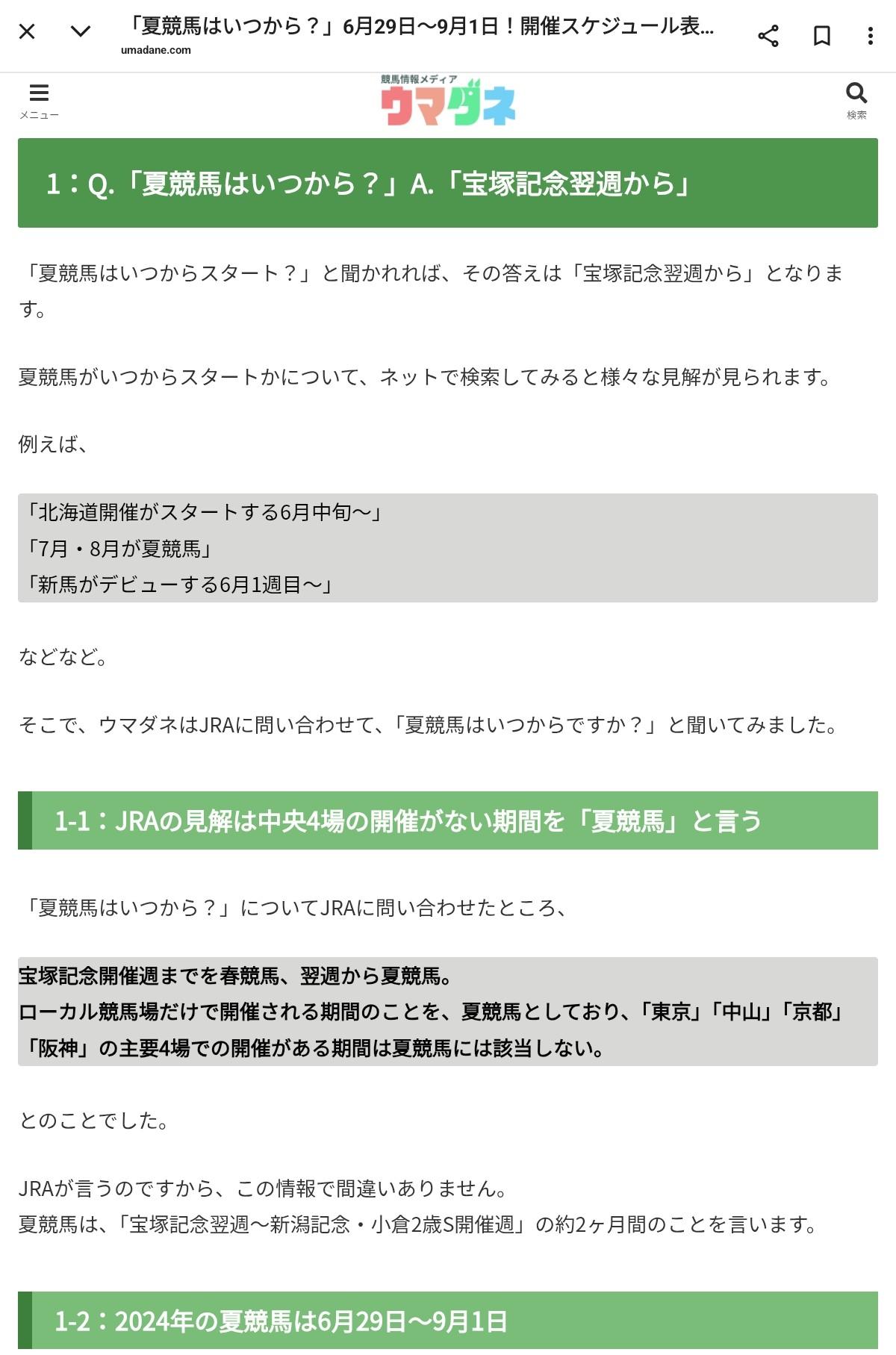 「夏競馬はいつから？」6月29日〜9月1日！開催スケジュール表...
umadane.com

メニュー

競馬情報メディア
ウマダネ

検索

1：Q.「夏競馬はいつから？」A.「宝塚記念翌週から」

「夏競馬はいつからスタート？」と聞かれれば、その答えは「宝塚記念翌週から」となります。

夏競馬がいつからスタートかについて、ネットで検索してみると様々な見解が見られます。

例えば、

「北海道開催がスタートする6月中旬〜」
「7月・8月が夏競馬」
「新馬がデビューする6月1週目〜」

などなど。

そこで、ウマダネはJRAに問い合わせて、「夏競馬はいつからですか？」と聞いてみました。

1-1：JRAの見解は中央4場の開催がない期間を「夏競馬」と言う

「夏競馬はいつから？」についてJRAに問い合わせたところ、

宝塚記念開催週までを春競馬、翌週から夏競馬。
ローカル競馬場だけで開催される期間のことを、夏競馬としており、「東京」「中山」「京都」「阪神」の主要4場での開催がある期間は夏競馬には該当しない。

とのことでした。

JRAが言うのですから、この情報で間違いありません。
夏競馬は、「宝塚記念翌週〜新潟記念・小倉2歳S開催週」の約2ヶ月間のことを言います。

1-2：2024年の夏競馬は6月29日〜9月1日